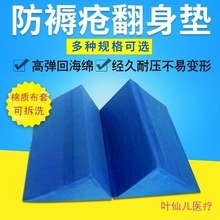 防褥疮翻身垫

多种规格可选

高弹回海绵 经久耐压不易变形

棉质布套
可拆洗

叶仙儿医疗